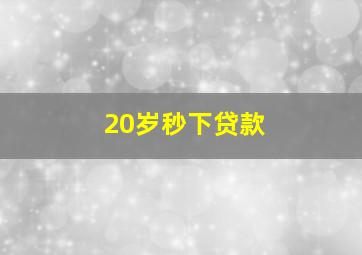 20岁秒下贷款